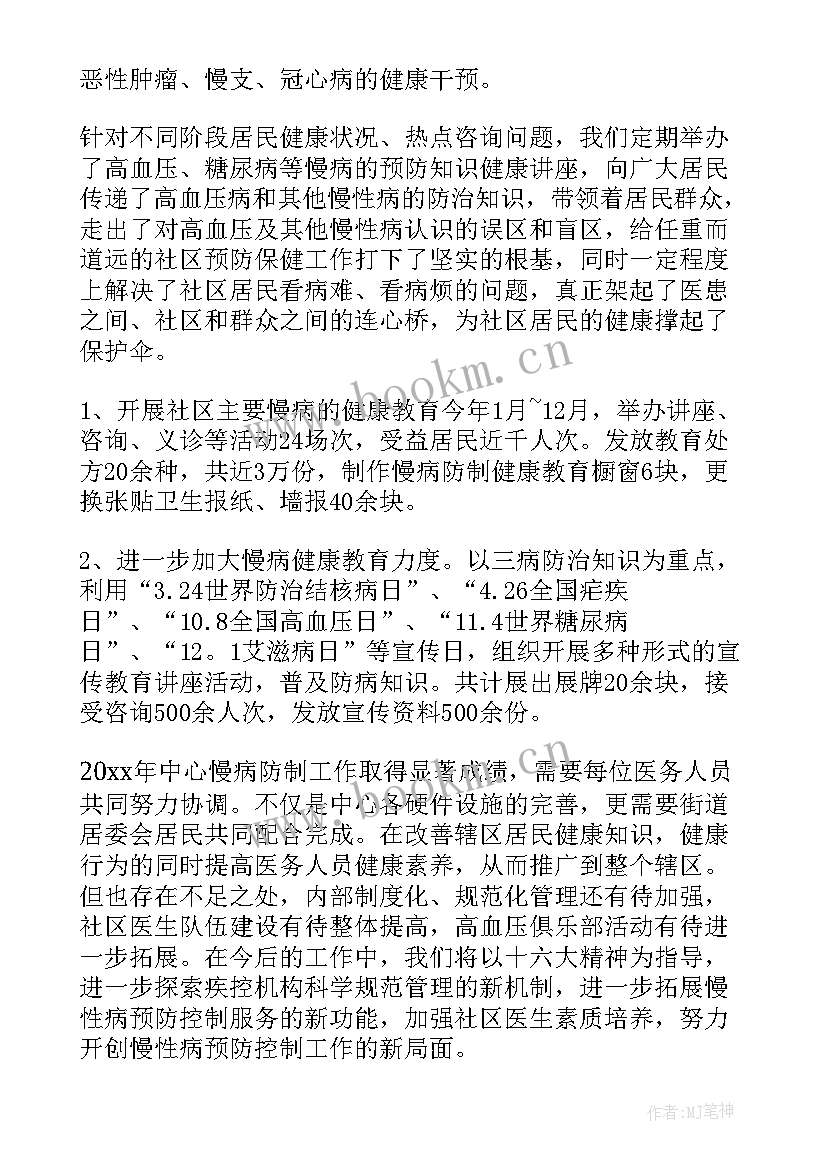 恶性肿瘤、慢支、冠心病的健康干预。

针对不同阶段居民健康状况、热点咨询问题，我们定期举办了高血压、糖尿病等慢病的预防知识健康讲座，向广大居民传递了高血压病和其他慢性病的防治知识，带领着居民群众，走出了对高血压及其他慢性病认识的误区和盲区，给任重而道远的社区预防保健工作打下了坚实的根基，同时一定程度上解决了社区居民看病难、看病烦的问题，真正架起了医患之间、社区和群众之间的连心桥，为社区居民的健康撑起了保护伞。

1、开展社区主要慢病的健康教育今年1月~12月，举办讲座、咨询、义诊等活动24场次，受益居民近千人次。发放教育处方20余种，共近3万份，制作慢病防制健康教育橱窗6块，更换张贴卫生报纸、墙报40余块。

2、进一步加大慢病健康教育力度。以三病防治知识为重点，利用“3.24世界防治结核病日”、“4.26全国疟疾日”、“10.8全国高血压日”、“11.4世界糖尿病日”、“12。1艾滋病日”等宣传日，组织开展多种形式的宣传教育讲座活动，普及防病知识。共计展出展牌20余块，接受咨询500余人次，发放宣传资料500余份。

20xx年中心慢病防制工作取得显著成绩，需要每位医务人员共同努力协调。不仅是中心各硬件设施的完善，更需要街道居委会居民共同配合完成。在改善辖区居民健康知识，健康行为的同时提高医务人员健康素养，从而推广到整个辖区。但也存在不足之处，内部制度化、规范化管理还有待加强，社区医生队伍建设有待整体提高，高血压俱乐部活动有待进一步拓展。在今后的工作中，我们将以十六大精神为指导，进一步探索疾控机构科学规范管理的新机制，进一步拓展慢性病预防控制服务的新功能，加强社区医生素质培养，努力开创慢性病预防控制工作的新局面。

www.bookm.cn

作者:MJ笔神